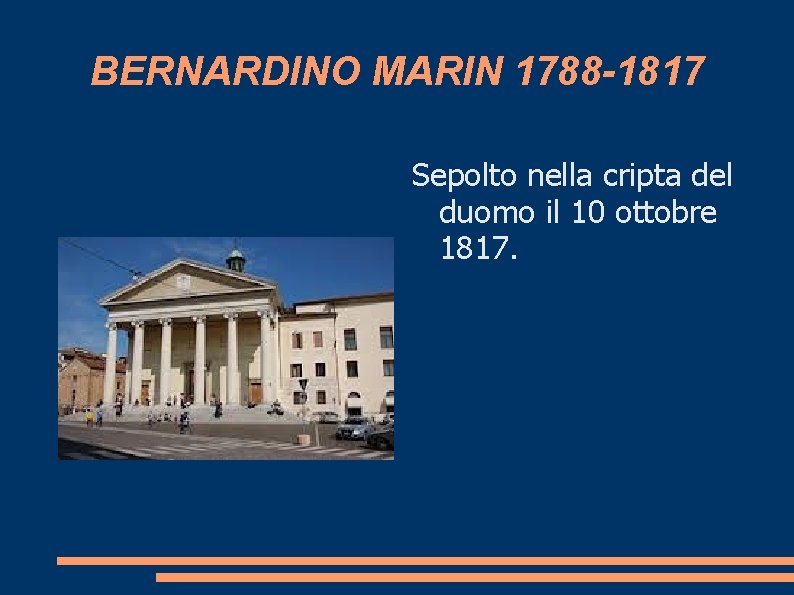 BERNARDINO MARIN 1788-1817

Sepolto nella cripta del duomo il 10 ottobre 1817.